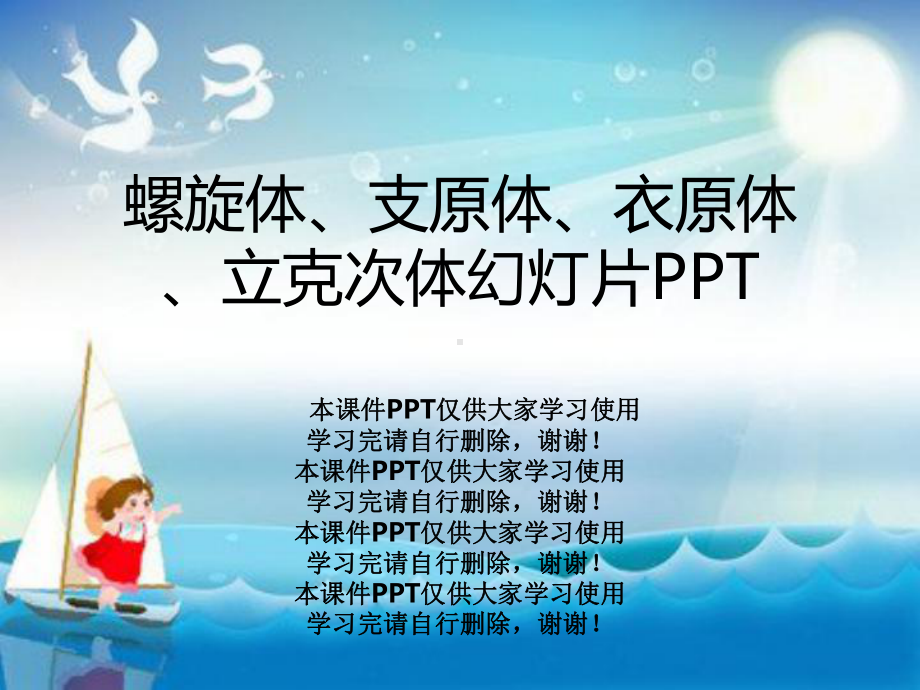 螺旋体、支原体、衣原体、立克次体幻灯片PPT

本课件PPT仅供大家学习使用
学习完请自行删除，谢谢！
本课件PPT仅供大家学习使用
学习完请自行删除，谢谢！
本课件PPT仅供大家学习使用
学习完请自行删除，谢谢！
本课件PPT仅供大家学习使用
学习完请自行删除，谢谢！